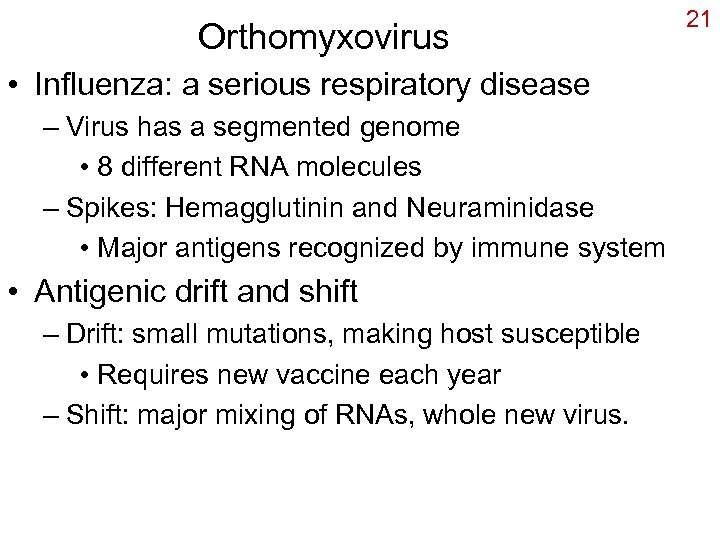 21

Orthomyxovirus

• Influenza: a serious respiratory disease
– Virus has a segmented genome
• 8 different RNA molecules
– Spikes: Hemagglutinin and Neuraminidase
• Major antigens recognized by immune system
• Antigenic drift and shift
– Drift: small mutations, making host susceptible
• Requires new vaccine each year
– Shift: major mixing of RNAs, whole new virus.